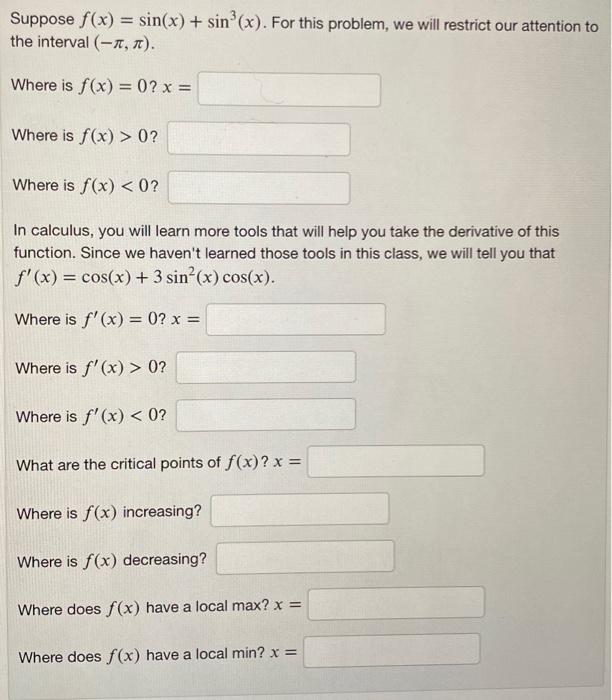 Suppose $f(x) = \sin(x) + \sin^3(x)$. For this problem, we will restrict our attention to the interval $(-\pi, \pi)$.

Where is $f(x) = 0$? $x =$

Where is $f(x) > 0$?

Where is $f(x) < 0$?

In calculus, you will learn more tools that will help you take the derivative of this function. Since we haven't learned those tools in this class, we will tell you that $f'(x) = \cos(x) + 3\sin^2(x)\cos(x)$.

Where is $f'(x) = 0$? $x =$

Where is $f'(x) > 0$?

Where is $f'(x) < 0$?

What are the critical points of $f(x)$? $x =$

Where is $f(x)$ increasing?

Where is $f(x)$ decreasing?

Where does $f(x)$ have a local max? $x =$

Where does $f(x)$ have a local min? $x =$